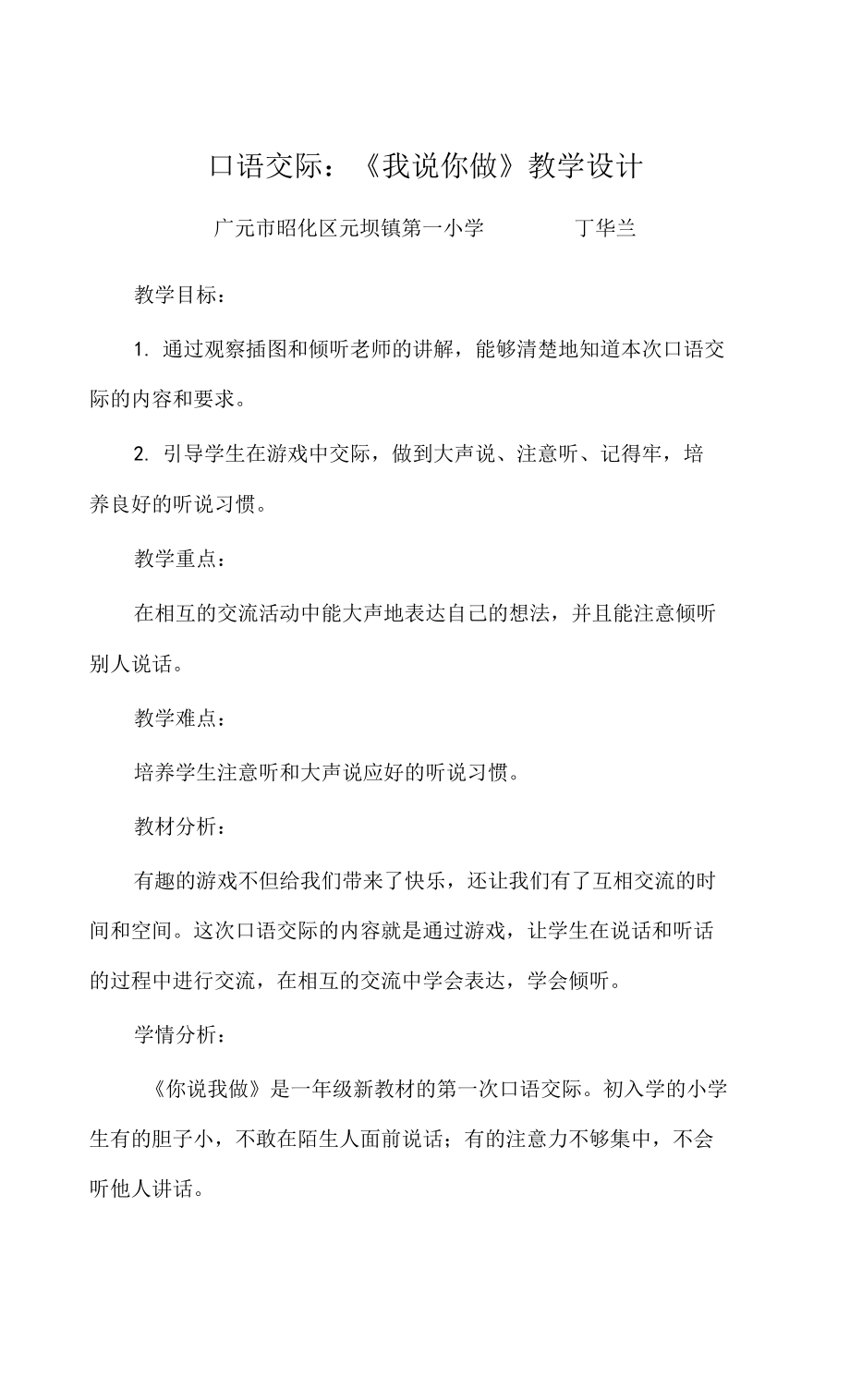 口语交际：《我说你做》教学设计

广元市昭化区元坝镇第一小学　　丁华兰

教学目标：

1. 通过观察插图和倾听老师的讲解，能够清楚地知道本次口语交际的内容和要求。

2. 引导学生在游戏中交际，做到大声说、注意听、记得牢，培养良好的听说习惯。

教学重点：

在相互的交流活动中能大声地表达自己的想法，并且能注意倾听别人说话。

教学难点：

培养学生注意听和大声说应好的听说习惯。

教材分析：

有趣的游戏不但给我们带来了快乐，还让我们有了互相交流的时间和空间。这次口语交际的内容就是通过游戏，让学生在说话和听话的过程中进行交流，在相互的交流中学会表达，学会倾听。

学情分析：

《你说我做》是一年级新教材的第一次口语交际。初入学的小学生有的胆子小，不敢在陌生人面前说话；有的注意力不够集中，不会听他人讲话。